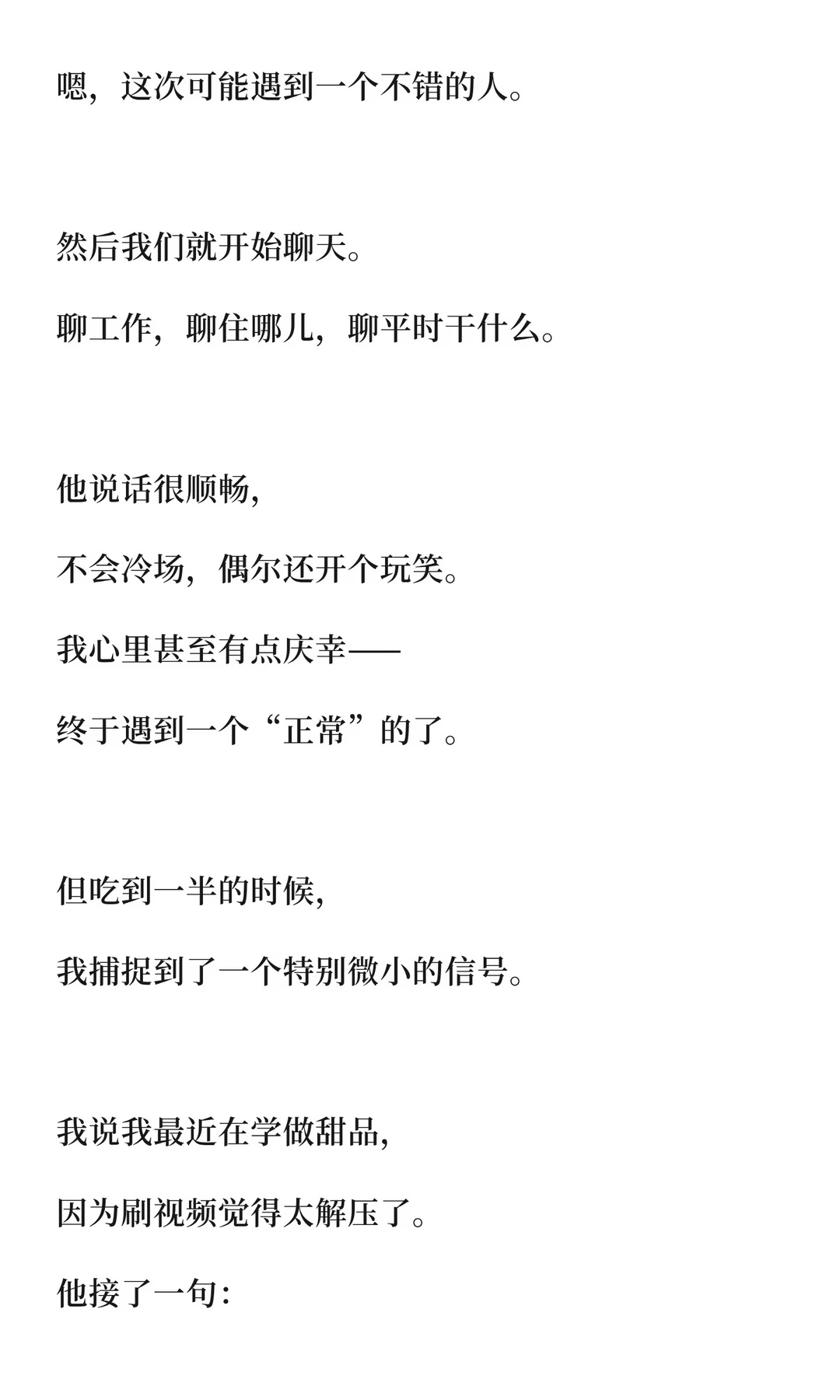 嗯，这次可能遇到一个不错的人。

然后我们就开始聊天。

聊工作，聊住哪儿，聊平时干什么。

他说话很顺畅，

不会冷场，偶尔还开个玩笑。

我心里甚至有点庆幸——

终于遇到一个“正常”的了。

但吃到一半的时候，

我捕捉到了一个特别微小的信号。

我说我最近在学做甜品，

因为刷视频觉得太解压了。

他接了一句：